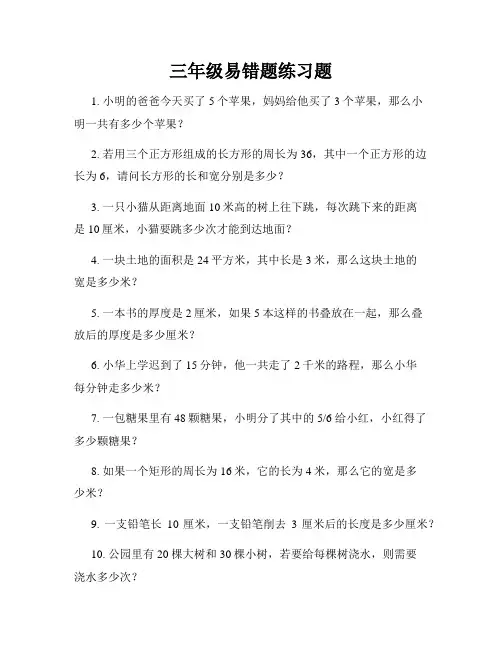 三年级易错题练习题

1. 小明的爸爸今天买了 5 个苹果，妈妈给他买了 3 个苹果，那么小明一共有多少个苹果？

2. 若用三个正方形组成的长方形的周长为 36，其中一个正方形的边长为 6，请问长方形的长和宽分别是多少？

3. 一只小猫从距离地面 10 米高的树上往下跳，每次跳下来的距离是 10 厘米，小猫要跳多少次才能到达地面？

4. 一块土地的面积是 24 平方米，其中长是 3 米，那么这块土地的宽是多少米？

5. 一本书的厚度是 2 厘米，如果 5 本这样的书叠放在一起，那么叠放后的厚度是多少厘米？

6. 小华上学迟到了 15 分钟，他一共走了 2 千米的路程，那么小华每分钟走多少米？

7. 一包糖果里有 48 颗糖果，小明分了其中的 5/6 给小红，小红得了多少颗糖果？

8. 如果一个矩形的周长为 16 米，它的长为 4 米，那么它的宽是多少米？

9. 一支铅笔长 10 厘米，一支铅笔削去 3 厘米后的长度是多少厘米？

10. 公园里有 20 棵大树和 30 棵小树，若要给每棵树浇水，则需要浇水多少次？